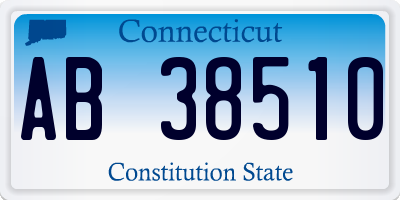 Connecticut

AB 38510

Constitution State